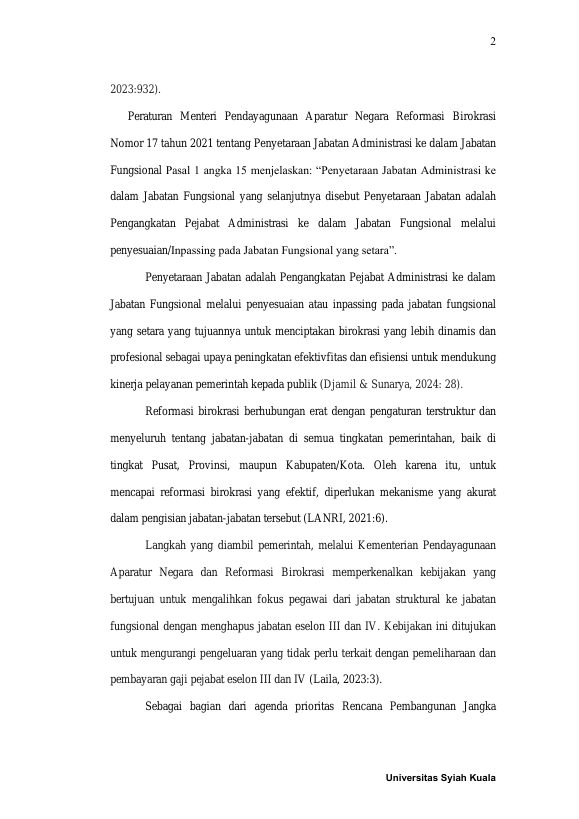 2

2023:932).

Peraturan Menteri Pendayagunaan Aparatur Negara Reformasi Birokrasi Nomor 17 tahun 2021 tentang Penyetaraan Jabatan Administrasi ke dalam Jabatan Fungsional Pasal 1 angka 15 menjelaskan: “Penyetaraan Jabatan Administrasi ke dalam Jabatan Fungsional yang selanjutnya disebut Penyetaraan Jabatan adalah Pengangkatan Pejabat Administrasi ke dalam Jabatan Fungsional melalui penyesuaian/Inpassing pada Jabatan Fungsional yang setara”.

Penyetaraan Jabatan adalah Pengangkatan Pejabat Administrasi ke dalam Jabatan Fungsional melalui penyesuaian atau inpassing pada jabatan fungsional yang setara yang tujuannya untuk menciptakan birokrasi yang lebih dinamis dan profesional sebagai upaya peningkatan efektivfitas dan efisiensi untuk mendukung kinerja pelayanan pemerintah kepada publik (Djamil & Sunarya, 2024: 28).

Reformasi birokrasi berhubungan erat dengan pengaturan terstruktur dan menyeluruh tentang jabatan-jabatan di semua tingkatan pemerintahan, baik di tingkat Pusat, Provinsi, maupun Kabupaten/Kota. Oleh karena itu, untuk mencapai reformasi birokrasi yang efektif, diperlukan mekanisme yang akurat dalam pengisian jabatan-jabatan tersebut (LANRI, 2021:6).

Langkah yang diambil pemerintah, melalui Kementerian Pendayagunaan Aparatur Negara dan Reformasi Birokrasi memperkenalkan kebijakan yang bertujuan untuk mengalihkan fokus pegawai dari jabatan struktural ke jabatan fungsional dengan menghapus jabatan eselon III dan IV. Kebijakan ini ditujukan untuk mengurangi pengeluaran yang tidak perlu terkait dengan pemeliharaan dan pembayaran gaji pejabat eselon III dan IV (Laila, 2023:3).

Sebagai bagian dari agenda prioritas Rencana Pembangunan Jangka

Universitas Syiah Kuala